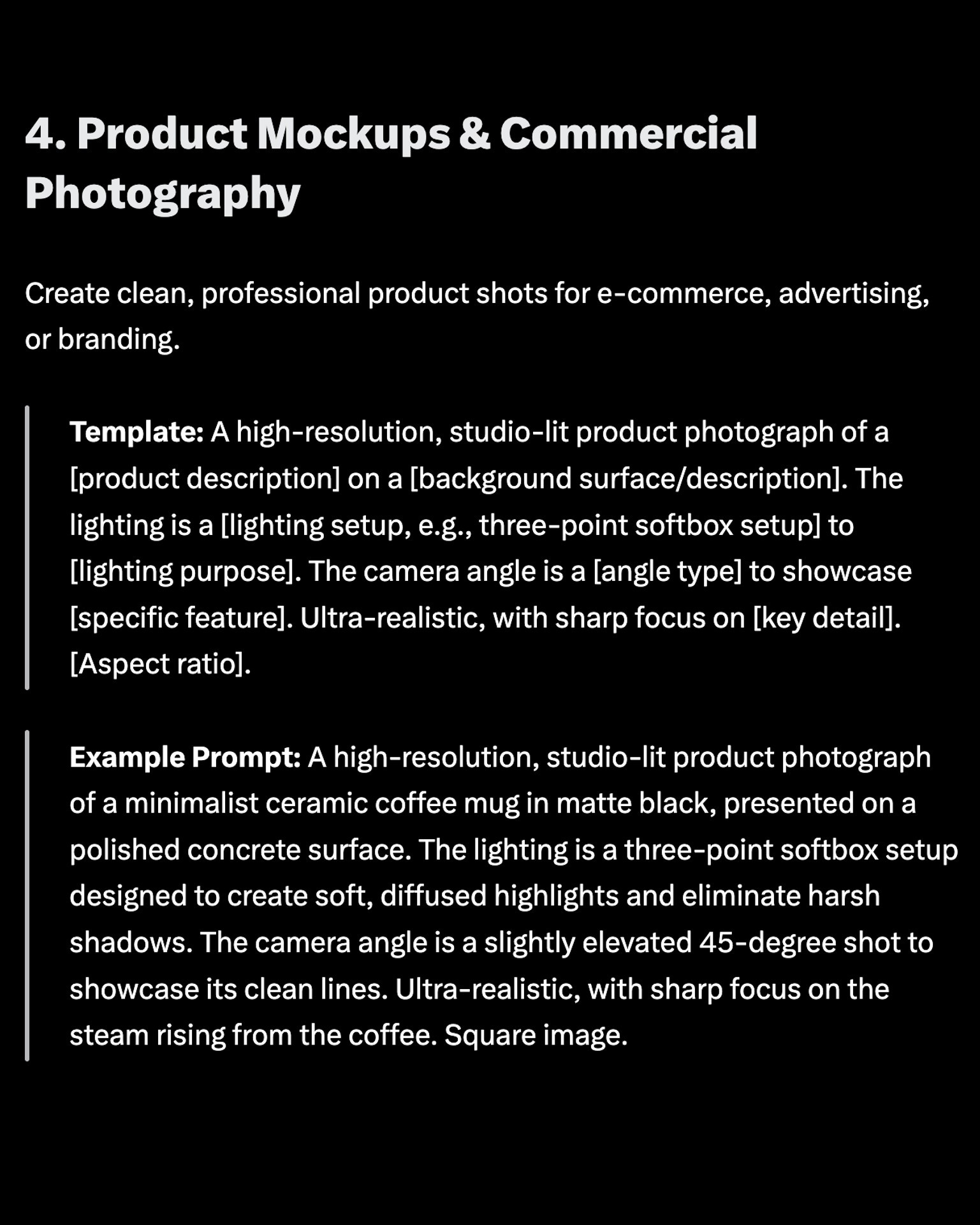 4. Product Mockups & Commercial Photography

Create clean, professional product shots for e-commerce, advertising, or branding.

Template: A high-resolution, studio-lit product photograph of a [product description] on a [background surface/description]. The lighting is a [lighting setup, e.g., three-point softbox setup] to [lighting purpose]. The camera angle is a [angle type] to showcase [specific feature]. Ultra-realistic, with sharp focus on [key detail]. [Aspect ratio].

Example Prompt: A high-resolution, studio-lit product photograph of a minimalist ceramic coffee mug in matte black, presented on a polished concrete surface. The lighting is a three-point softbox setup designed to create soft, diffused highlights and eliminate harsh shadows. The camera angle is a slightly elevated 45-degree shot to showcase its clean lines. Ultra-realistic, with sharp focus on the steam rising from the coffee. Square image.